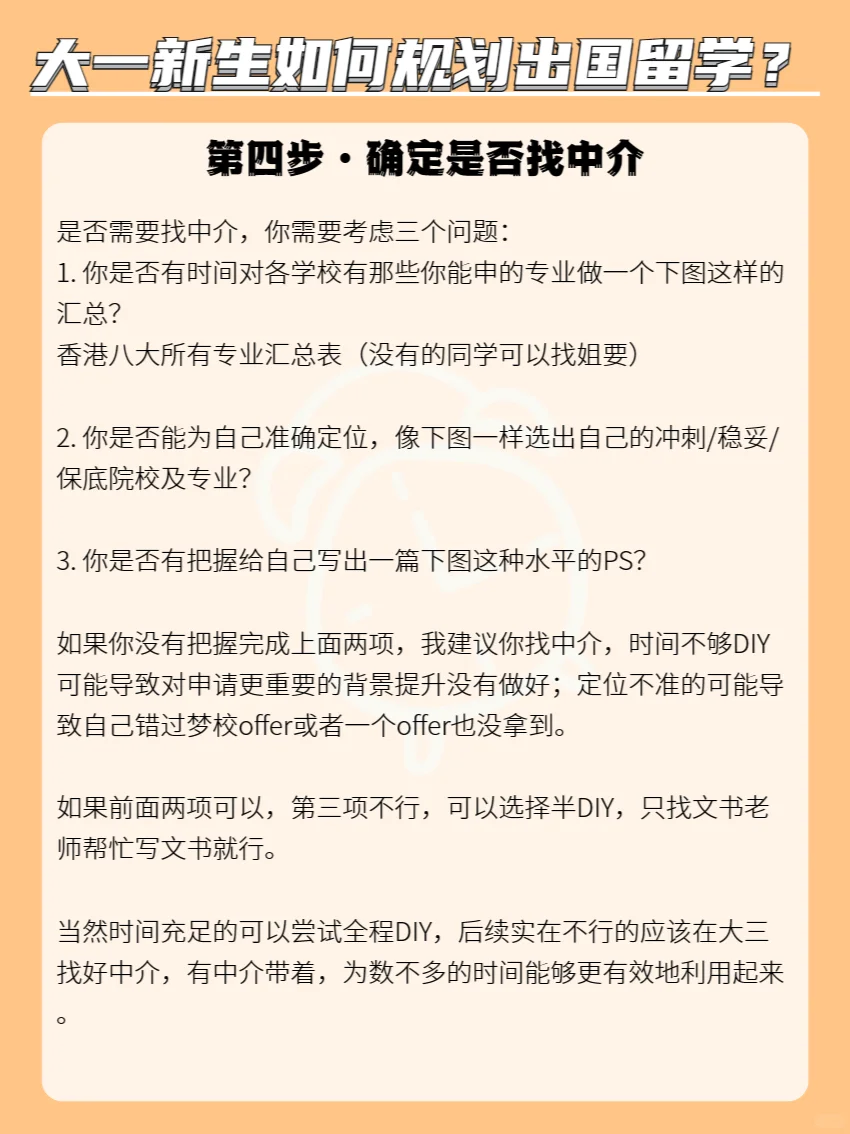 大一新生如何规划出国留学？

第四步·确定是否找中介

是否需要找中介，你需要考虑三个问题：
1. 你是否有时间对各学校有那些你能申的专业做一个下图这样的汇总？
香港八大所有专业汇总表（没有的同学可以找姐要）

2. 你是否能为自己准确定位，像下图一样选出自己的冲刺/稳妥/保底院校及专业？

3. 你是否有把握给自己写出一篇下图这种水平的PS？

如果你没有把握完成上面两项，我建议你找中介，时间不够DIY可能导致对申请更重要的背景提升没有做好；定位不准的可能导致自己错过梦校offer或者一个offer也没拿到。

如果前面两项可以，第三项不行，可以选择半DIY，只找文书老师帮忙写文书就行。

当然时间充足的可以尝试全程DIY，后续实在不行的应该在大三找好中介，有中介带着，为数不多的时间能够更有效地利用起来。